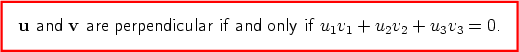 $\mathbf{u}$ and $\mathbf{v}$ are perpendicular if and only if $u_1v_1 + u_2v_2 + u_3v_3 = 0$.